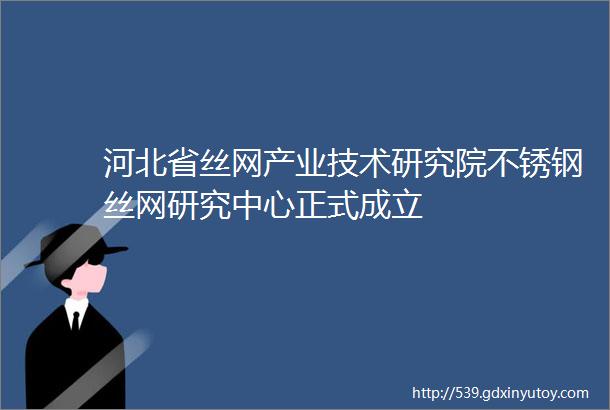 河北省丝网产业技术研究院不锈钢丝网研究中心正式成立

http://539.gdxinyutoy.com